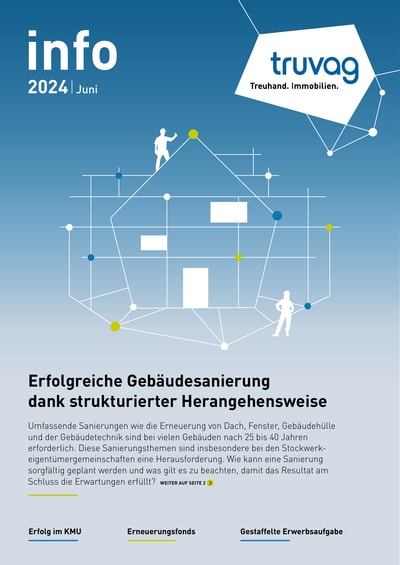 info
2024 | Juni

truvag
Treuhand. Immobilien.

Erfolgreiche Gebäudesanierung dank strukturierter Herangehensweise

Umfassende Sanierungen wie die Erneuerung von Dach, Fenster, Gebäudehülle und der Gebäudetechnik sind bei vielen Gebäuden nach 25 bis 40 Jahren erforderlich. Diese Sanierungsthemen sind insbesondere bei den Stockwerkeigentümergemeinschaften eine Herausforderung. Wie kann eine Sanierung sorgfältig geplant werden und was gilt es zu beachten, damit das Resultat am Schluss die Erwartungen erfüllt? WEITER AUF SEITE 2

Erfolg im KMU

Erneuerungsfonds

Gestaffelte Erwerbsaufgabe